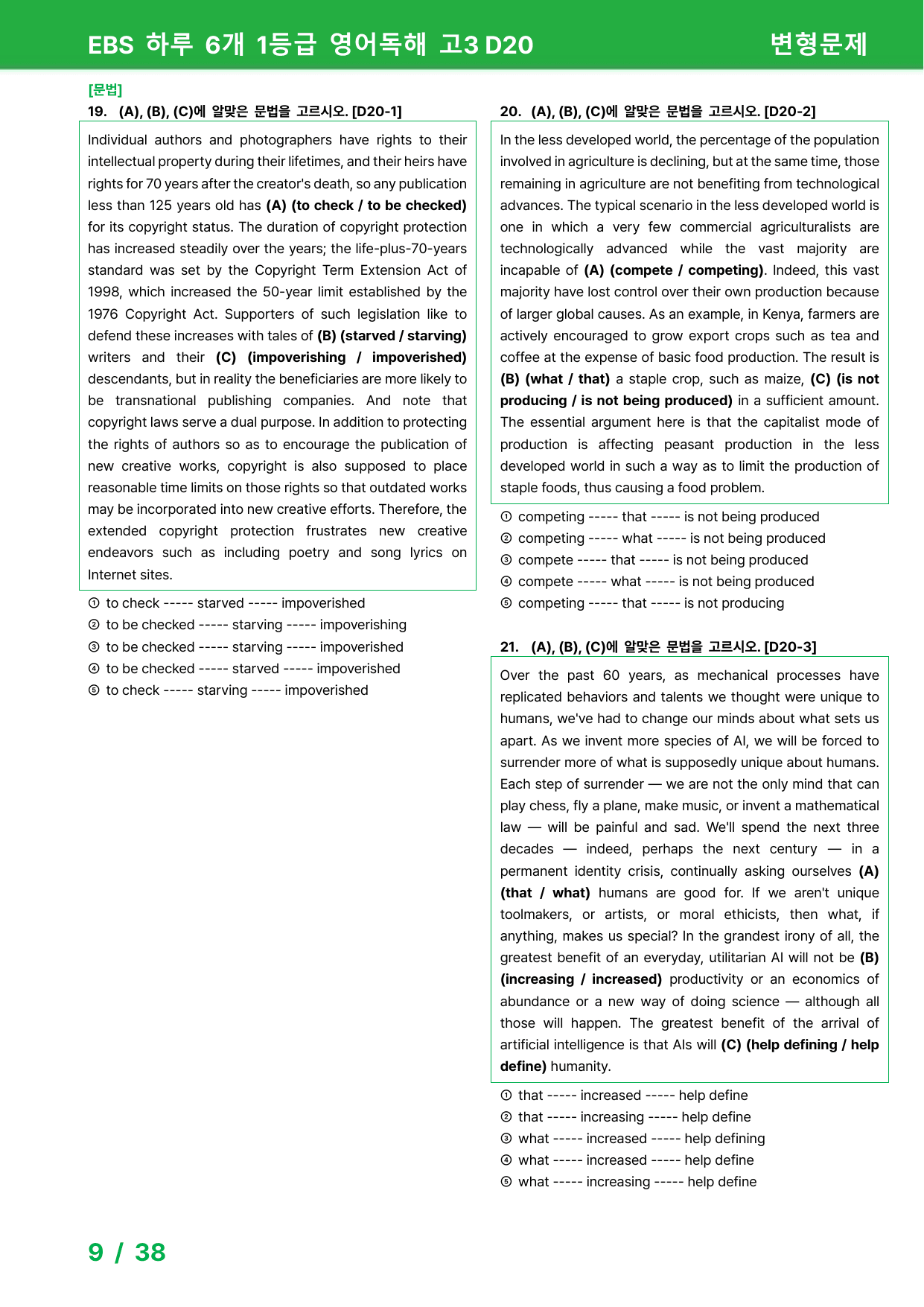 EBS 하루 6개 1등급 영어독해 고3 D20

변형문제

[문법]

19. (A), (B), (C)에 알맞은 문법을 고르시오. [D20-1]

Individual authors and photographers have rights to their intellectual property during their lifetimes, and their heirs have rights for 70 years after the creator's death, so any publication less than 125 years old has (A) (to check / to be checked) for its copyright status. The duration of copyright protection has increased steadily over the years; the life-plus-70-years standard was set by the Copyright Term Extension Act of 1998, which increased the 50-year limit established by the 1976 Copyright Act. Supporters of such legislation like to defend these increases with tales of (B) (starved / starving) writers and their (C) (impoverishing / impoverished) descendants, but in reality the beneficiaries are more likely to be transnational publishing companies. And note that copyright laws serve a dual purpose. In addition to protecting the rights of authors so as to encourage the publication of new creative works, copyright is also supposed to place reasonable time limits on those rights so that outdated works may be incorporated into new creative efforts. Therefore, the extended copyright protection frustrates new creative endeavors such as including poetry and song lyrics on Internet sites.

① to check ----- starved ----- impoverished
② to be checked ----- starving ----- impoverishing
③ to be checked ----- starving ----- impoverished
④ to be checked ----- starved ----- impoverished
⑤ to check ----- starving ----- impoverished

20. (A), (B), (C)에 알맞은 문법을 고르시오. [D20-2]

In the less developed world, the percentage of the population involved in agriculture is declining, but at the same time, those remaining in agriculture are not benefiting from technological advances. The typical scenario in the less developed world is one in which a very few commercial agriculturalists are technologically advanced while the vast majority are incapable of (A) (compete / competing). Indeed, this vast majority have lost control over their own production because of larger global causes. As an example, in Kenya, farmers are actively encouraged to grow export crops such as tea and coffee at the expense of basic food production. The result is (B) (what / that) a staple crop, such as maize, (C) (is not producing / is not being produced) in a sufficient amount. The essential argument here is that the capitalist mode of production is affecting peasant production in the less developed world in such a way as to limit the production of staple foods, thus causing a food problem.

① competing ----- that ----- is not being produced
② competing ----- what ----- is not being produced
③ compete ----- that ----- is not being produced
④ compete ----- what ----- is not being produced
⑤ competing ----- that ----- is not producing

21. (A), (B), (C)에 알맞은 문법을 고르시오. [D20-3]

Over the past 60 years, as mechanical processes have replicated behaviors and talents we thought were unique to humans, we've had to change our minds about what sets us apart. As we invent more species of AI, we will be forced to surrender more of what is supposedly unique about humans. Each step of surrender — we are not the only mind that can play chess, fly a plane, make music, or invent a mathematical law — will be painful and sad. We'll spend the next three decades — indeed, perhaps the next century — in a permanent identity crisis, continually asking ourselves (A) (that / what) humans are good for. If we aren't unique toolmakers, or artists, or moral ethicists, then what, if anything, makes us special? In the grandest irony of all, the greatest benefit of an everyday, utilitarian AI will not be (B) (increasing / increased) productivity or an economics of abundance or a new way of doing science — although all those will happen. The greatest benefit of the arrival of artificial intelligence is that AIs will (C) (help defining / help define) humanity.

① that ----- increased ----- help define
② that ----- increasing ----- help define
③ what ----- increased ----- help defining
④ what ----- increased ----- help define
⑤ what ----- increasing ----- help define

9 / 38